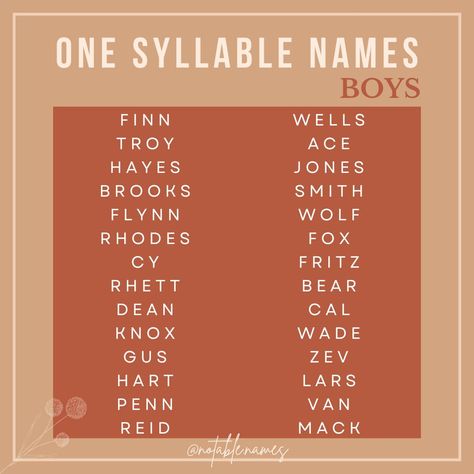 ONE SYLLABLE NAMES
BOYS

FINN
TROY
HAYES
BROOKS
FLYNN
RHODES
CY
RHETT
DEAN
KNOX
GUS
HART
PENN
REID

WELLS
ACE
JONES
SMITH
WOLF
FOX
FRITZ
BEAR
CAL
WADE
ZEV
LARS
VAN
MACK

@notablenames